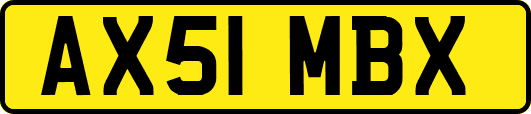 AX51 MBX